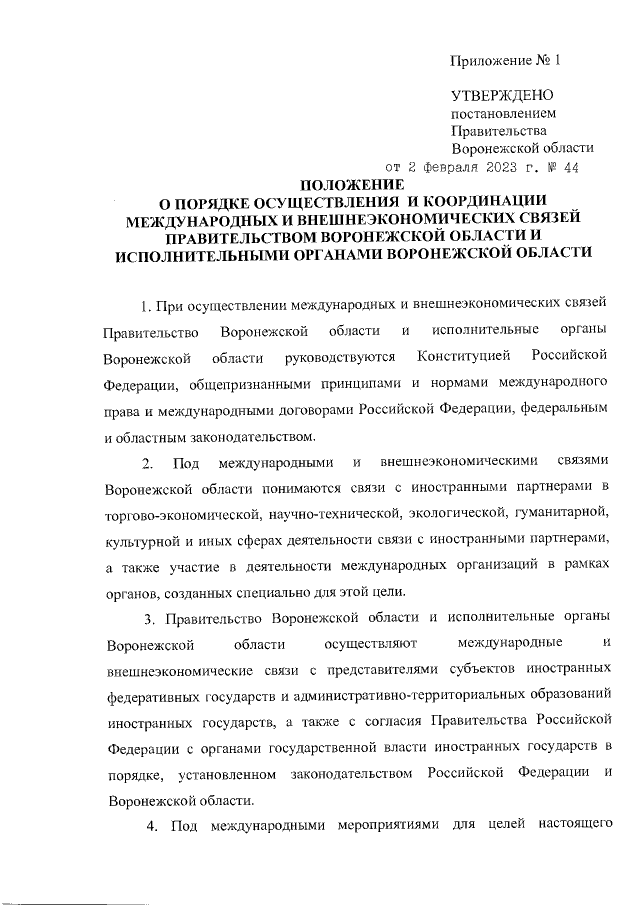 Приложение № 1

УТВЕРЖДЕНО
постановлением
Правительства
Воронежской области
от 2 февраля 2023 г. № 44

ПОЛОЖЕНИЕ
О ПОРЯДКЕ ОСУЩЕСТВЛЕНИЯ И КООРДИНАЦИИ МЕЖДУНАРОДНЫХ И ВНЕШНЕЭКОНОМИЧЕСКИХ СВЯЗЕЙ ПРАВИТЕЛЬСТВОМ ВОРОНЕЖСКОЙ ОБЛАСТИ И ИСПОЛНИТЕЛЬНЫМИ ОРГАНАМИ ВОРОНЕЖСКОЙ ОБЛАСТИ

1. При осуществлении международных и внешнеэкономических связей Правительство Воронежской области и исполнительные органы Воронежской области руководствуются Конституцией Российской Федерации, общепризнанными принципами и нормами международного права и международными договорами Российской Федерации, федеральным и областным законодательством.

2. Под международными и внешнеэкономическими связями Воронежской области понимаются связи с иностранными партнерами в торгово-экономической, научно-технической, экологической, гуманитарной, культурной и иных сферах деятельности связи с иностранными партнерами, а также участие в деятельности международных организаций в рамках органов, созданных специально для этой цели.

3. Правительство Воронежской области и исполнительные органы Воронежской области осуществляют международные и внешнеэкономические связи с представителями субъектов иностранных федеративных государств и административно-территориальных образований иностранных государств, а также с согласия Правительства Российской Федерации с органами государственной власти иностранных государств в порядке, установленном законодательством Российской Федерации и Воронежской области.

4. Под международными мероприятиями для целей настоящего